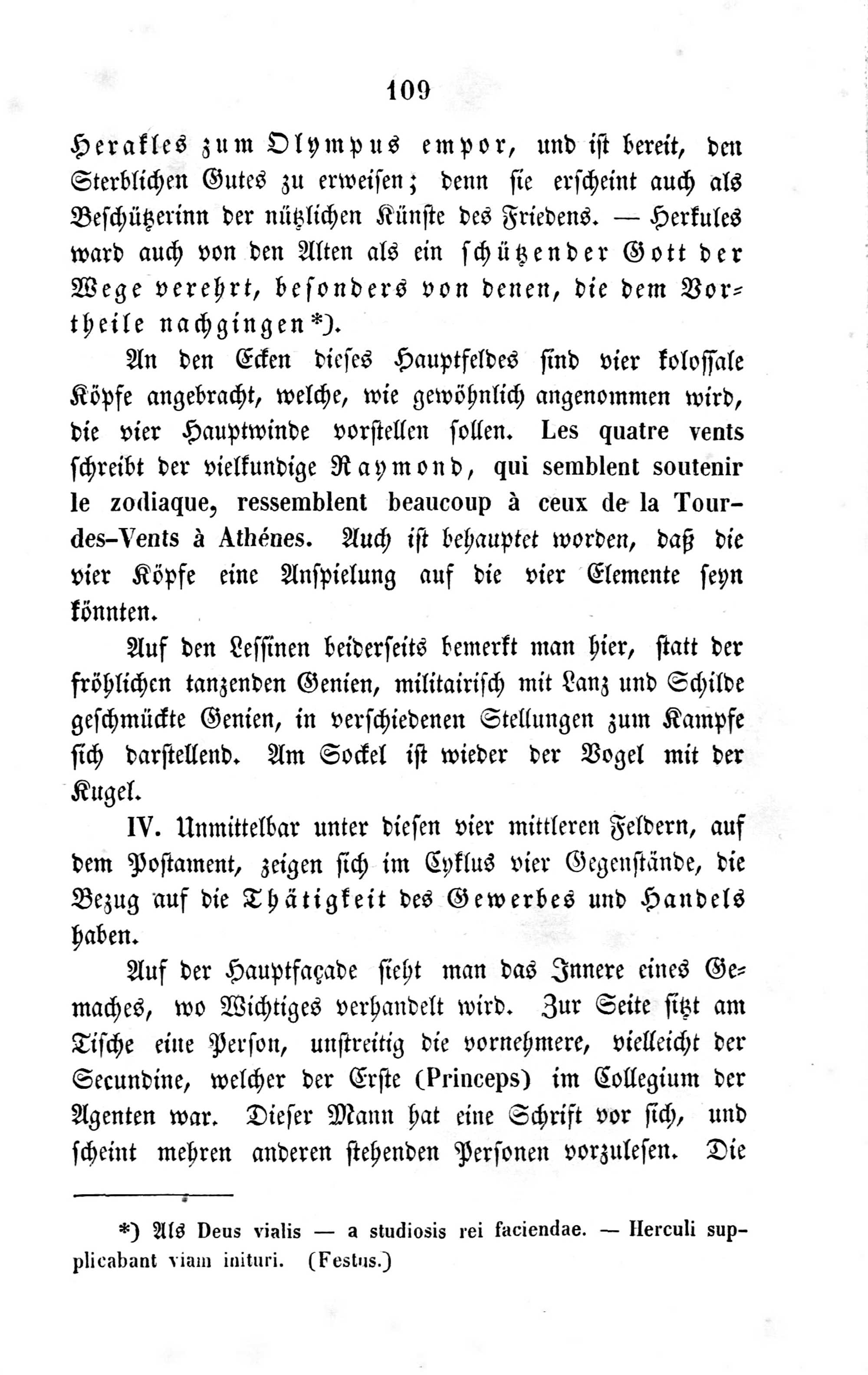 109

Herakles zum Olympus empor, und ist bereit, den Sterblichen Gutes zu erweisen; denn sie erscheint auch als Beschützerinn der nützlichen Künste des Friedens. — Herkules ward auch von den Alten als ein schützender Gott der Wege verehrt, besonders von denen, die dem Vortheile nachgingen*).

An den Ecken dieses Hauptfeldes sind vier kolossale Köpfe angebracht, welche, wie gewöhnlich angenommen wird, die vier Hauptwinde vorstellen sollen. Les quatre vents schreibt der vielkundige Raymond, qui semblent soutenir le zodiaque, ressemblent beaucoup à ceux de la Tour-des-Vents à Athénes. Auch ist behauptet worden, daß die vier Köpfe eine Anspielung auf die vier Elemente seyn könnten.

Auf den Lessinen beiderseits bemerkt man hier, statt der fröhlichen tanzenden Genien, militairisch mit Lanz und Schilde geschmückte Genien, in verschiedenen Stellungen zum Kampfe sich darstellend. Am Sockel ist wieder der Vogel mit der Kugel.

IV. Unmittelbar unter diesen vier mittleren Feldern, auf dem Postament, zeigen sich im Cyklus vier Gegenstände, die Bezug auf die Thätigkeit des Gewerbes und Handels haben.

Auf der Hauptfaçade sieht man das Innere eines Gemaches, wo Wichtiges verhandelt wird. Zur Seite sitzt am Tische eine Person, unstreitig die vornehmere, vielleicht der Secundine, welcher der Erste (Princeps) im Collegium der Agenten war. Dieser Mann hat eine Schrift vor sich, und scheint mehren anderen stehenden Personen vorzulesen. Die

*) Als Deus vialis — a studiosis rei faciendae. — Herculi supplicabant viam inituri. (Festus.)